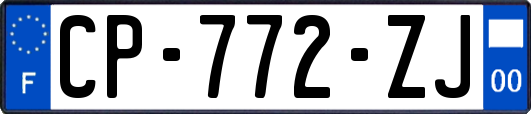 F

CP-772-ZJ

00